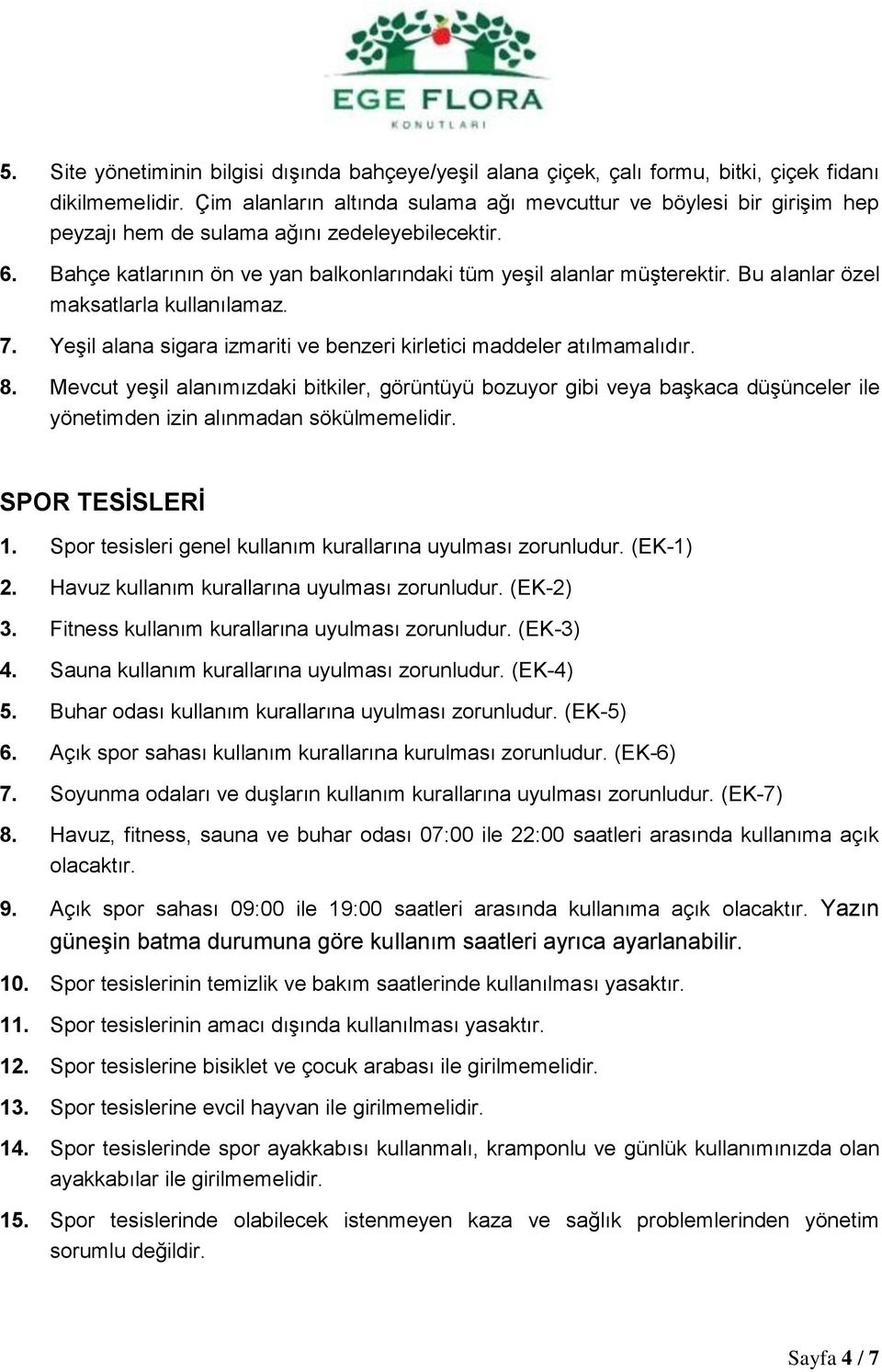 EGE FLORA
KONUTLARI

5. Site yönetiminin bilgisi dışında bahçeye/yeşil alana çiçek, çalı formu, bitki, çiçek fidanı dikilmemelidir. Çim alanların altında sulama ağı mevcuttur ve böylesi bir girişim hep peyzajı hem de sulama ağını zedeleyebilecektir.

6. Bahçe katlarının ön ve yan balkonlarındaki tüm yeşil alanlar müşterektir. Bu alanlar özel maksatlarla kullanılamaz.

7. Yeşil alana sigara izmariti ve benzeri kirletici maddeler atılmamalıdır.

8. Mevcut yeşil alanımızdaki bitkiler, görüntüyü bozuyor gibi veya başkaca düşünceler ile yönetimden izin alınmadan sökülmemelidir.

SPOR TESİSLERİ

1. Spor tesisleri genel kullanım kurallarına uyulması zorunludur. (EK-1)
2. Havuz kullanım kurallarına uyulması zorunludur. (EK-2)
3. Fitness kullanım kurallarına uyulması zorunludur. (EK-3)
4. Sauna kullanım kurallarına uyulması zorunludur. (EK-4)
5. Buhar odası kullanım kurallarına uyulması zorunludur. (EK-5)
6. Açık spor sahası kullanım kurallarına kurulması zorunludur. (EK-6)
7. Soyunma odaları ve duşların kullanım kurallarına uyulması zorunludur. (EK-7)
8. Havuz, fitness, sauna ve buhar odası 07:00 ile 22:00 saatleri arasında kullanıma açık olacaktır.
9. Açık spor sahası 09:00 ile 19:00 saatleri arasında kullanıma açık olacaktır. Yazın güneşin batma durumuna göre kullanım saatleri ayrıca ayarlanabilir.
10. Spor tesislerinin temizlik ve bakım saatlerinde kullanılması yasaktır.
11. Spor tesislerinin amacı dışında kullanılması yasaktır.
12. Spor tesislerine bisiklet ve çocuk arabası ile girilmemelidir.
13. Spor tesislerine evcil hayvan ile girilmemelidir.
14. Spor tesislerinde spor ayakkabısı kullanmalı, kramponlu ve günlük kullanımınızda olan ayakkabılar ile girilmemelidir.
15. Spor tesislerinde olabilecek istenmeyen kaza ve sağlık problemlerinden yönetim sorumlu değildir.

Sayfa 4 / 7